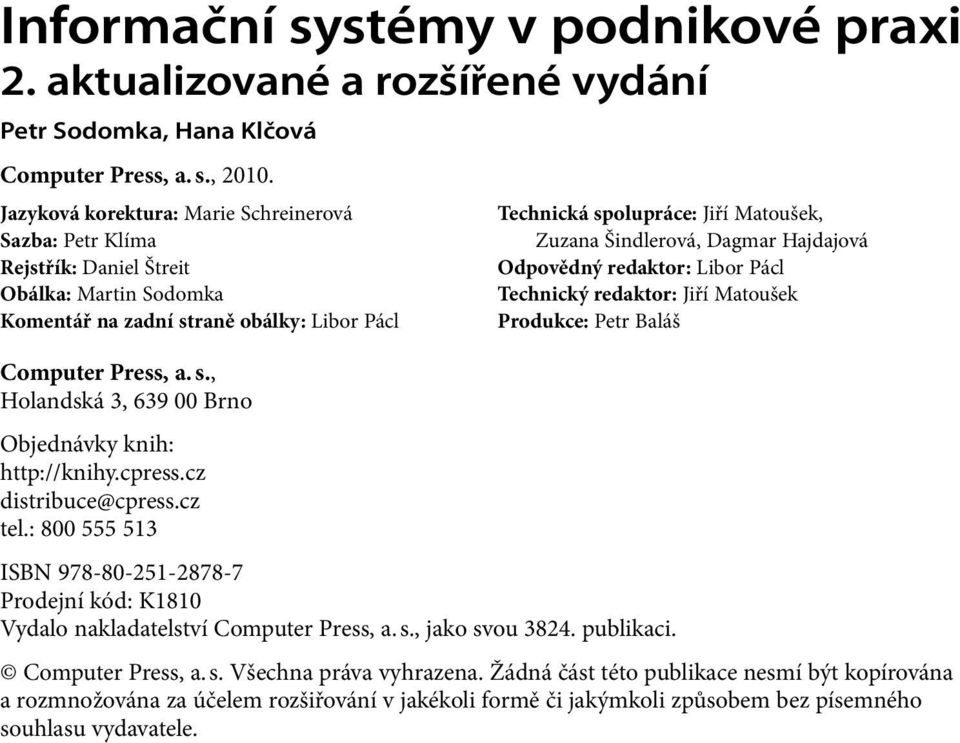 Informační systémy v podnikové praxi
2. aktualizované a rozšířené vydání

Petr Sodomka, Hana Klčová

Computer Press, a. s., 2010.

Jazyková korektura: Marie Schreinerová
Sazba: Petr Klíma
Rejstřík: Daniel Štreit
Obálka: Martin Sodomka
Komentář na zadní straně obálky: Libor Pácl

Technická spolupráce: Jiří Matoušek, Zuzana Šindlerová, Dagmar Hajdajová
Odpovědný redaktor: Libor Pácl
Technický redaktor: Jiří Matoušek
Produkce: Petr Baláš

Computer Press, a. s.,
Holandská 3, 639 00 Brno

Objednávky knih:
http://knihy.cpress.cz
distribuce@cpress.cz
tel.: 800 555 513

ISBN 978-80-251-2878-7
Prodejní kód: K1810
Vydalo nakladatelství Computer Press, a. s., jako svou 3824. publikaci.

© Computer Press, a. s. Všechna práva vyhrazena. Žádná část této publikace nesmí být kopírována a rozmnožována za účelem rozšiřování v jakékoli formě či jakýmkoli způsobem bez písemného souhlasu vydavatele.